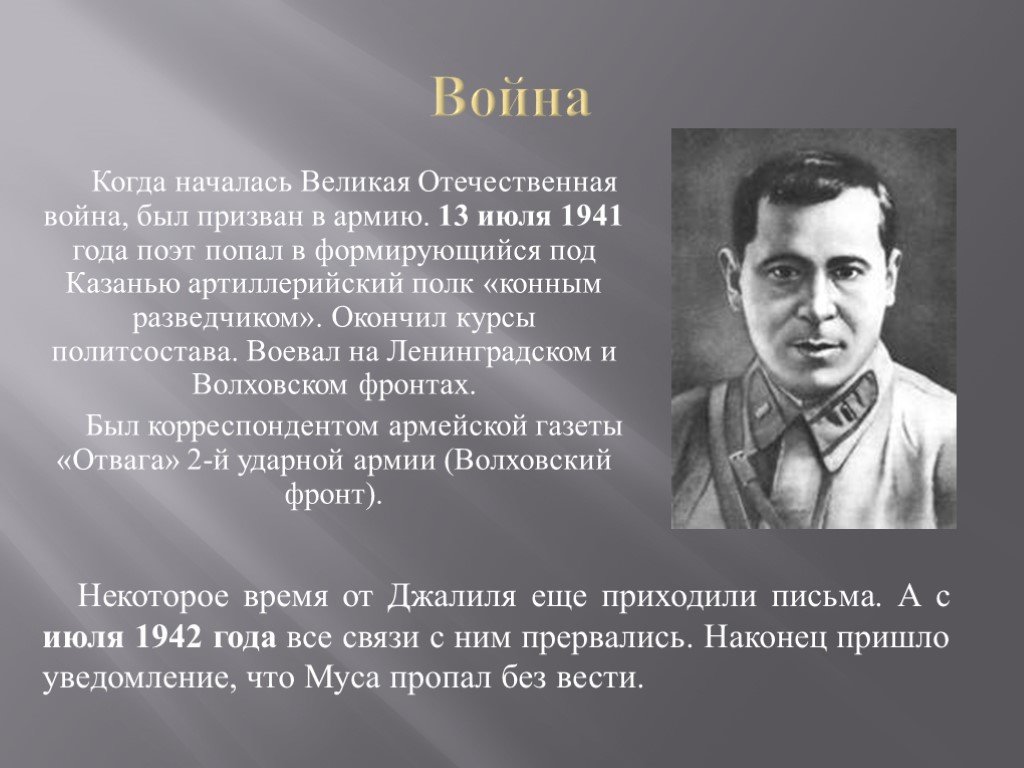 Война

Когда началась Великая Отечественная война, был призван в армию. 13 июля 1941 года поэт попал в формирующийся под Казанью артиллерийский полк «конным разведчиком». Окончил курсы политсостава. Воевал на Ленинградском и Волховском фронтах.

Был корреспондентом армейской газеты «Отвага» 2-й ударной армии (Волховский фронт).

Некоторое время от Джалиля еще приходили письма. А с июля 1942 года все связи с ним прервались. Наконец пришло уведомление, что Муса пропал без вести.